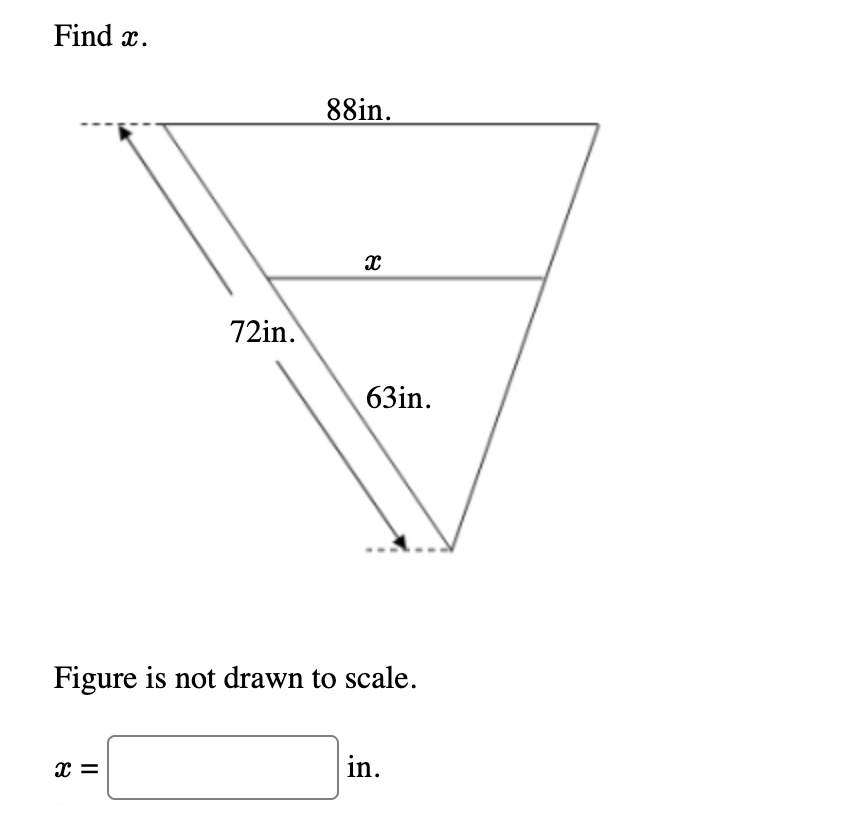 Find $x$.

88in.

$x$

72in.

63in.

Figure is not drawn to scale.

$x =$ in.